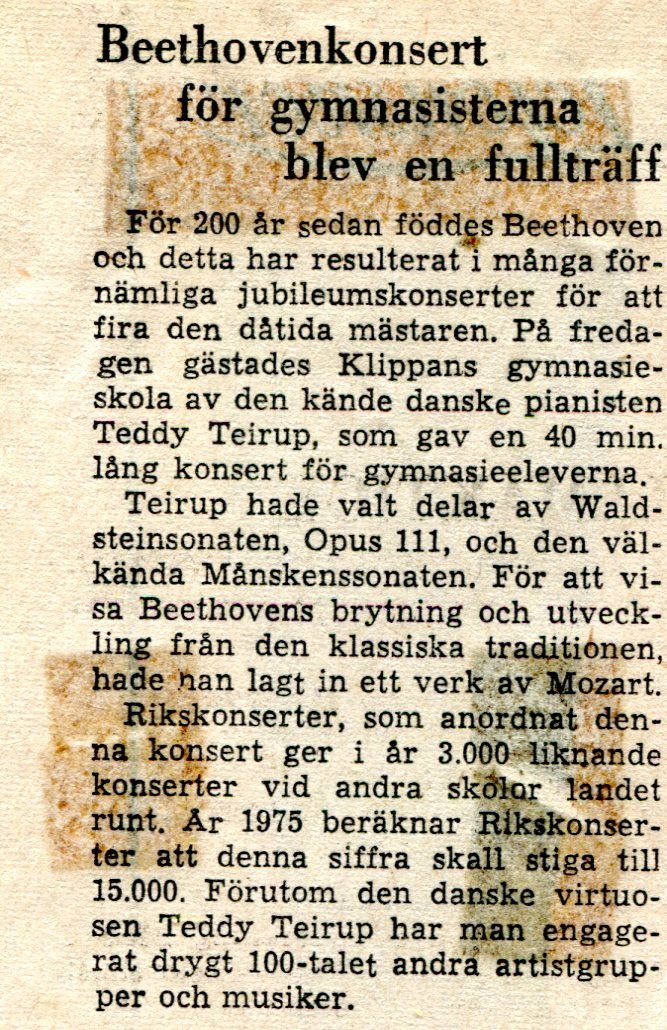 Beethovenkonsert för gymnasisterna blev en fullträff

För 200 år sedan föddes Beethoven och detta har resulterat i många förnämliga jubileumskonserter för att fira den dåtida mästaren. På fredagen gästades Klippans gymnasieskola av den kände danske pianisten Teddy Teirup, som gav en 40 min. lång konsert för gymnasieeleverna.

Teirup hade valt delar av Waldsteinsonaten, Opus 111, och den välkända Månskenssonaten. För att visa Beethovens brytning och utveckling från den klassiska traditionen, hade han lagt in ett verk av Mozart.

Rikskonserter, som anordnat denna konsert ger i år 3.000 liknande konserter vid andra skolor landet runt. År 1975 beräknar Rikskonserter att denna siffra skall stiga till 15.000. Förutom den danske virtuosen Teddy Teirup har man engagerat drygt 100-talet andra artistgrupper och musiker.